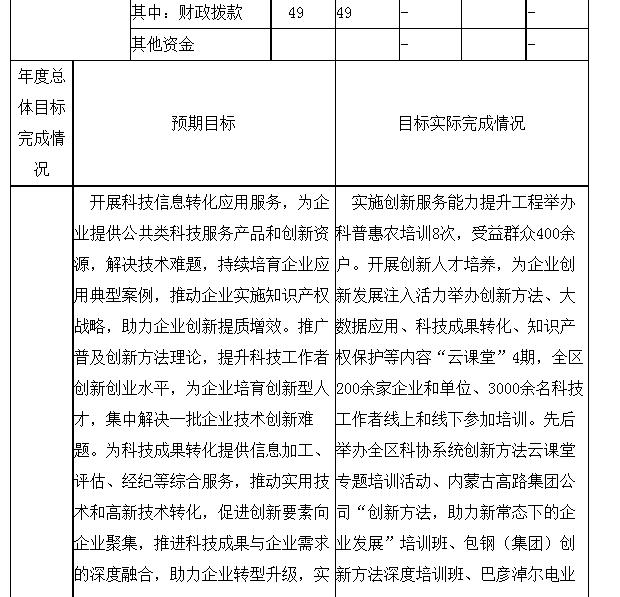 | | 其中：财政拨款 | 49 | 49 | - | | - |
|---|---|---|---|---|---|---|
| | 其他资金 | | | - | | - |

| 年度总体目标完成情况 | 预期目标 | 目标实际完成情况 |
|---|---|---|
| | 开展科技信息转化应用服务，为企业提供公共类科技服务产品和创新资源，解决技术难题，持续培育企业应用典型案例，推动企业实施知识产权战略，助力企业创新提质增效。推广普及创新方法理论，提升科技工作者创新创业水平，为企业培育创新型人才，集中解决一批企业技术创新难题。为科技成果转化提供信息加工、评估、经纪等综合服务，推动实用技术和高新技术转化，促进创新要素向企业聚集，推进科技成果与企业需求的深度融合，助力企业转型升级，实 | 实施创新服务能力提升工程举办科普惠农培训8次，受益群众400余户。开展创新人才培养，为企业创新发展注入活力举办创新方法、大数据应用、科技成果转化、知识产权保护等内容“云课堂”4期，全区200余家企业和单位、3000余名科技工作者线上和线下参加培训。先后举办全区科协系统创新方法云课堂专题培训活动、内蒙古高路集团公司“创新方法，助力新常态下的企业发展”培训班、包钢（集团）创新方法深度培训班、巴彦淖尔电业 |